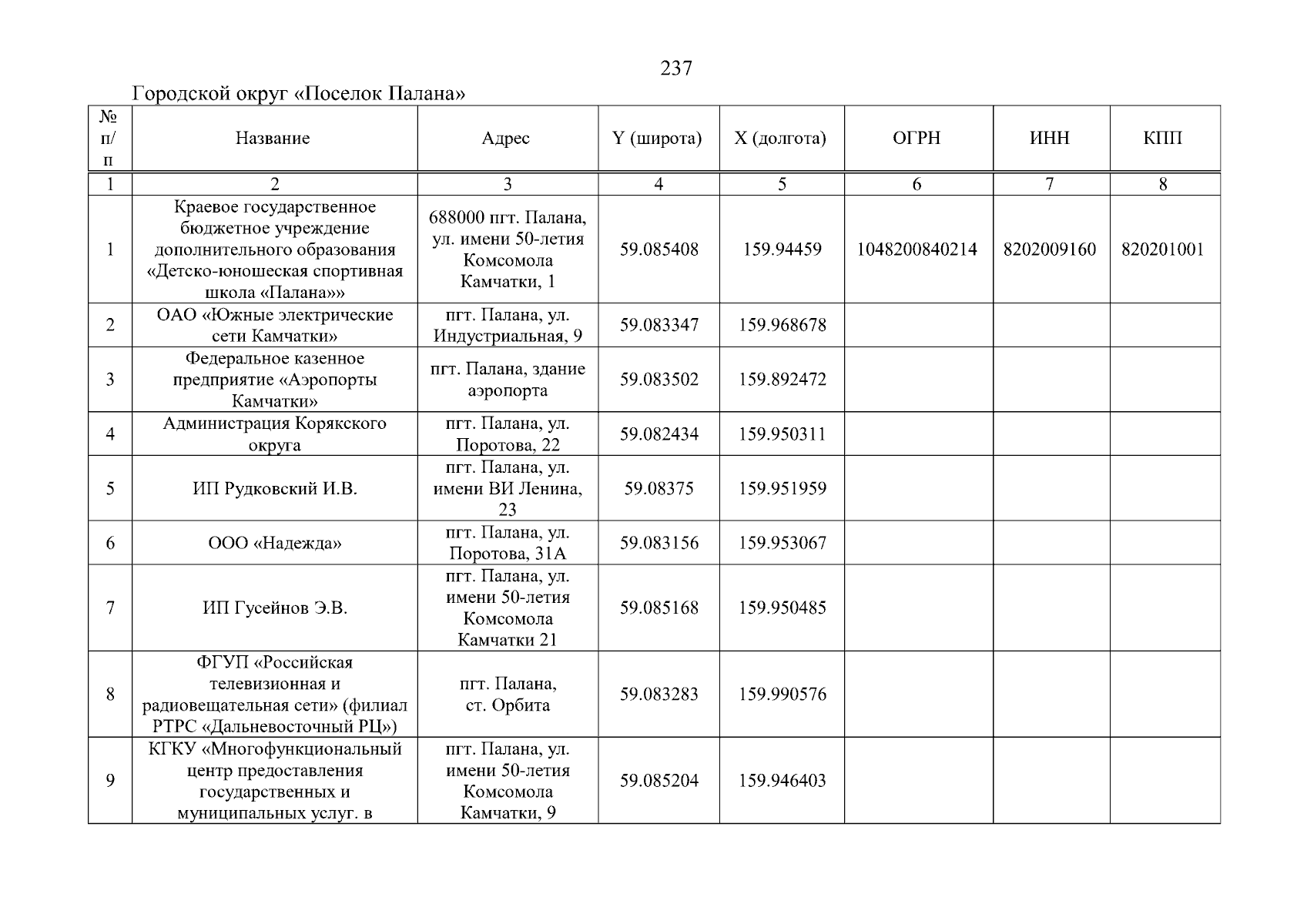 237

Городской округ «Поселок Палана»

| № п/п | Название | Адрес | Y (широта) | X (долгота) | ОГРН | ИНН | КПП |
|---|---|---|---|---|---|---|---|
| 1 | 2 | 3 | 4 | 5 | 6 | 7 | 8 |
| 1 | Краевое государственное бюджетное учреждение дополнительного образования «Детско-юношеская спортивная школа «Палана»» | 688000 пгт. Палана, ул. имени 50-летия Комсомола Камчатки, 1 | 59.085408 | 159.94459 | 1048200840214 | 8202009160 | 820201001 |
| 2 | ОАО «Южные электрические сети Камчатки» | пгт. Палана, ул. Индустриальная, 9 | 59.083347 | 159.968678 | | | |
| 3 | Федеральное казенное предприятие «Аэропорты Камчатки» | пгт. Палана, здание аэропорта | 59.083502 | 159.892472 | | | |
| 4 | Администрация Корякского округа | пгт. Палана, ул. Поротова, 22 | 59.082434 | 159.950311 | | | |
| 5 | ИП Рудковский И.В. | пгт. Палана, ул. имени ВИ Ленина, 23 | 59.08375 | 159.951959 | | | |
| 6 | ООО «Надежда» | пгт. Палана, ул. Поротова, 31А | 59.083156 | 159.953067 | | | |
| 7 | ИП Гусейнов Э.В. | пгт. Палана, ул. имени 50-летия Комсомола Камчатки 21 | 59.085168 | 159.950485 | | | |
| 8 | ФГУП «Российская телевизионная и радиовещательная сети» (филиал РТРС «Дальневосточный РЦ») | пгт. Палана, ст. Орбита | 59.083283 | 159.990576 | | | |
| 9 | КГКУ «Многофункциональный центр предоставления государственных и муниципальных услуг. в | пгт. Палана, ул. имени 50-летия Комсомола Камчатки, 9 | 59.085204 | 159.946403 | | | |